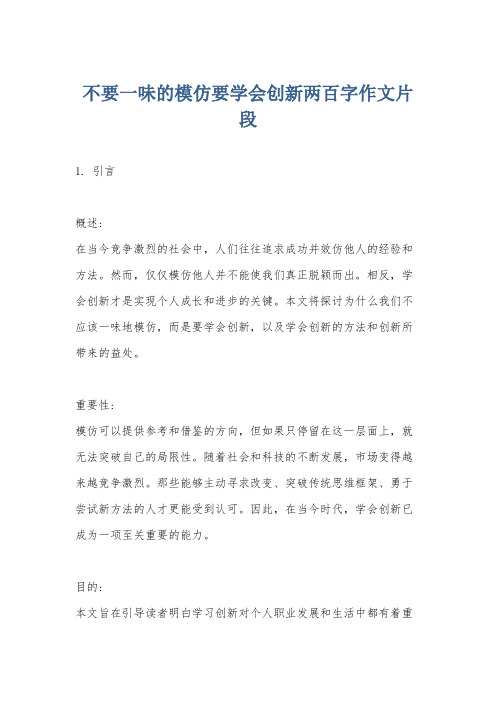 不要一味的模仿要学会创新两百字作文片段

1. 引言

概述：
在当今竞争激烈的社会中，人们往往追求成功并效仿他人的经验和方法。然而，仅仅模仿他人并不能使我们真正脱颖而出。相反，学会创新才是实现个人成长和进步的关键。本文将探讨为什么我们不应该一味地模仿，而是要学会创新，以及学会创新的方法和创新所带来的益处。

重要性：
模仿可以提供参考和借鉴的方向，但如果只停留在这一层面上，就无法突破自己的局限性。随着社会和科技的不断发展，市场变得越来越竞争激烈。那些能够主动寻求改变、突破传统思维框架、勇于尝试新方法的人才更能受到认可。因此，在当今时代，学会创新已成为一项至关重要的能力。

目的：
本文旨在引导读者明白学习创新对个人职业发展和生活中都有着重